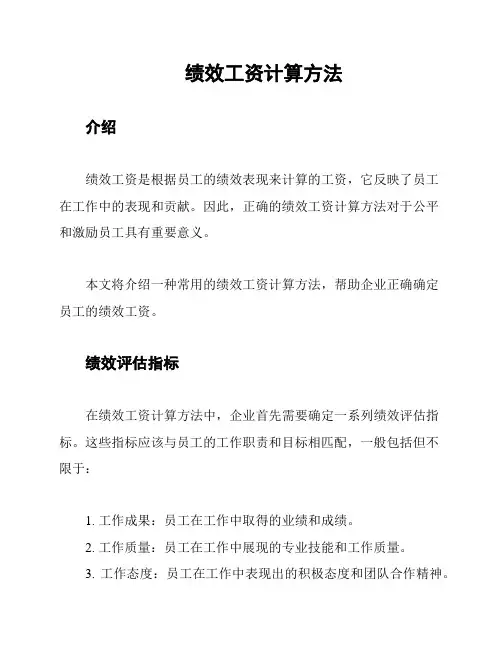 绩效工资计算方法

介绍

绩效工资是根据员工的绩效表现来计算的工资，它反映了员工在工作中的表现和贡献。因此，正确的绩效工资计算方法对于公平和激励员工具有重要意义。

本文将介绍一种常用的绩效工资计算方法，帮助企业正确确定员工的绩效工资。

绩效评估指标

在绩效工资计算方法中，企业首先需要确定一系列绩效评估指标。这些指标应该与员工的工作职责和目标相匹配，一般包括但不限于：

1. 工作成果：员工在工作中取得的业绩和成绩。
2. 工作质量：员工在工作中展现的专业技能和工作质量。
3. 工作态度：员工在工作中表现出的积极态度和团队合作精神。